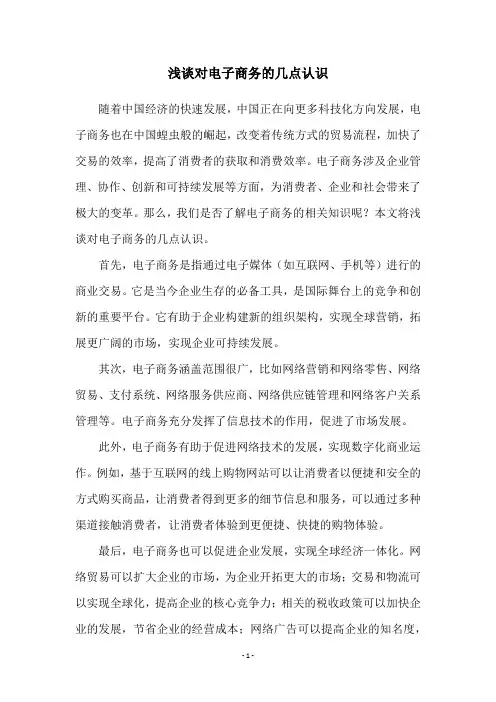 浅谈对电子商务的几点认识

随着中国经济的快速发展，中国正在向更多科技化方向发展，电子商务也在中国蝗虫般的崛起，改变着传统方式的贸易流程，加快了交易的效率，提高了消费者的获取和消费效率。电子商务涉及企业管理、协作、创新和可持续发展等方面，为消费者、企业和社会带来了极大的变革。那么，我们是否了解电子商务的相关知识呢？本文将浅谈对电子商务的几点认识。

首先，电子商务是指通过电子媒体（如互联网、手机等）进行的商业交易。它是当今企业生存的必备工具，是国际舞台上的竞争和创新的重要平台。它有助于企业构建新的组织架构，实现全球营销，拓展更广阔的市场，实现企业可持续发展。

其次，电子商务涵盖范围很广，比如网络营销和网络零售、网络贸易、支付系统、网络服务供应商、网络供应链管理和网络客户关系管理等。电子商务充分发挥了信息技术的作用，促进了市场发展。

此外，电子商务有助于促进网络技术的发展，实现数字化商业运作。例如，基于互联网的线上购物网站可以让消费者以便捷和安全的方式购买商品，让消费者得到更多的细节信息和服务，可以通过多种渠道接触消费者，让消费者体验到更便捷、快捷的购物体验。

最后，电子商务也可以促进企业发展，实现全球经济一体化。网络贸易可以扩大企业的市场，为企业开拓更大的市场；交易和物流可以实现全球化，提高企业的核心竞争力；相关的税收政策可以加快企业的发展，节省企业的经营成本；网络广告可以提高企业的知名度，

- 1 -